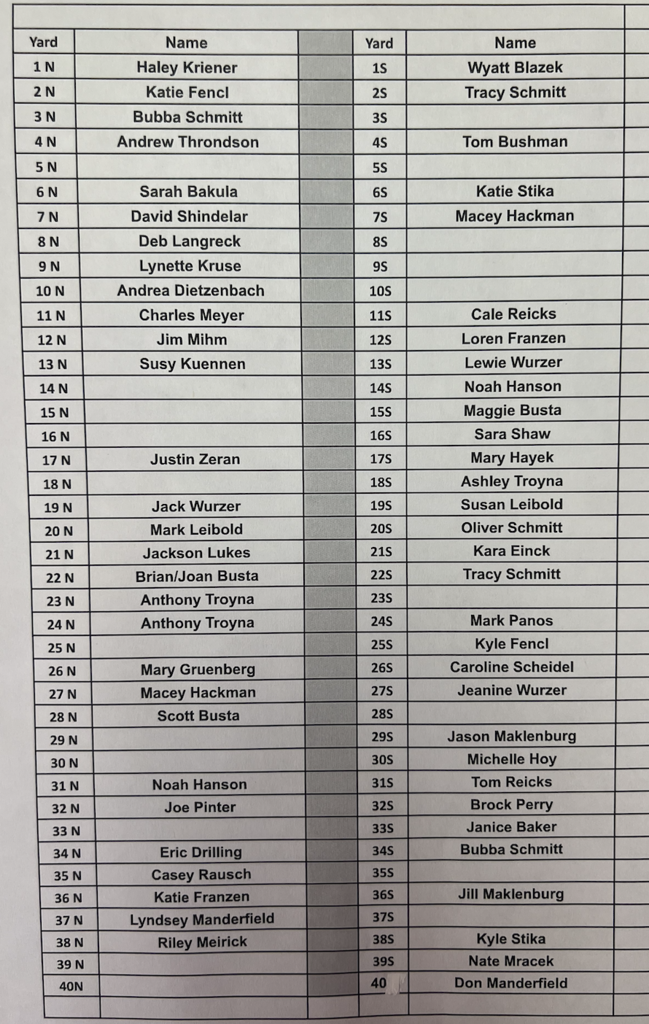 | Yard | Name | | Yard | Name |
|---|---|---|---|---|
| 1 N | Haley Kriener | | 1S | Wyatt Blazek |
| 2 N | Katie Fencl | | 2S | Tracy Schmitt |
| 3 N | Bubba Schmitt | | 3S | |
| 4 N | Andrew Throndson | | 4S | Tom Bushman |
| 5 N | | | 5S | |
| 6 N | Sarah Bakula | | 6S | Katie Stika |
| 7 N | David Shindelar | | 7S | Macey Hackman |
| 8 N | Deb Langreck | | 8S | |
| 9 N | Lynette Kruse | | 9S | |
| 10 N | Andrea Dietzenbach | | 10S | |
| 11 N | Charles Meyer | | 11S | Cale Reicks |
| 12 N | Jim Mihm | | 12S | Loren Franzen |
| 13 N | Susy Kuennen | | 13S | Lewie Wurzer |
| 14 N | | | 14S | Noah Hanson |
| 15 N | | | 15S | Maggie Busta |
| 16 N | | | 16S | Sara Shaw |
| 17 N | Justin Zeran | | 17S | Mary Hayek |
| 18 N | | | 18S | Ashley Troyna |
| 19 N | Jack Wurzer | | 19S | Susan Leibold |
| 20 N | Mark Leibold | | 20S | Oliver Schmitt |
| 21 N | Jackson Lukes | | 21S | Kara Einck |
| 22 N | Brian/Joan Busta | | 22S | Tracy Schmitt |
| 23 N | Anthony Troyna | | 23S | |
| 24 N | Anthony Troyna | | 24S | Mark Panos |
| 25 N | | | 25S | Kyle Fencl |
| 26 N | Mary Gruenberg | | 26S | Caroline Scheidel |
| 27 N | Macey Hackman | | 27S | Jeanine Wurzer |
| 28 N | Scott Busta | | 28S | |
| 29 N | | | 29S | Jason Maklenburg |
| 30 N | | | 30S | Michelle Hoy |
| 31 N | Noah Hanson | | 31S | Tom Reicks |
| 32 N | Joe Pinter | | 32S | Brock Perry |
| 33 N | | | 33S | Janice Baker |
| 34 N | Eric Drilling | | 34S | Bubba Schmitt |
| 35 N | Casey Rausch | | 35S | |
| 36 N | Katie Franzen | | 36S | Jill Maklenburg |
| 37 N | Lyndsey Manderfield | | 37S | |
| 38 N | Riley Meirick | | 38S | Kyle Stika |
| 39 N | | | 39S | Nate Mracek |
| 40N | | | 40 | Don Manderfield |